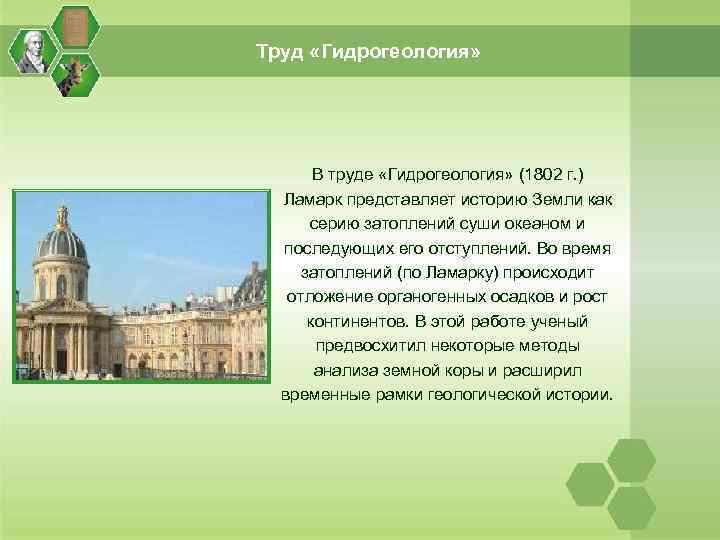 Труд «Гидрогеология»

В труде «Гидрогеология» (1802 г.) Ламарк представляет историю Земли как серию затоплений суши океаном и последующих его отступлений. Во время затоплений (по Ламарку) происходит отложение органогенных осадков и рост континентов. В этой работе ученый предвосхитил некоторые методы анализа земной коры и расширил временные рамки геологической истории.